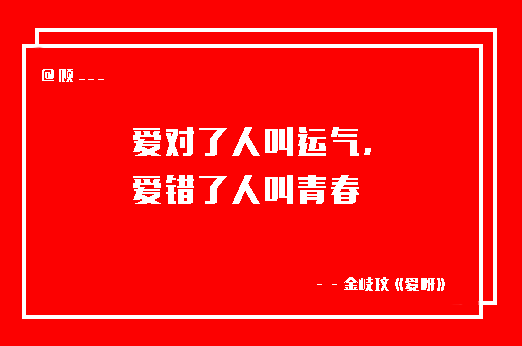 @顺___

爱对了人叫运气，
爱错了人叫青春

--金岐玟《爱呀》